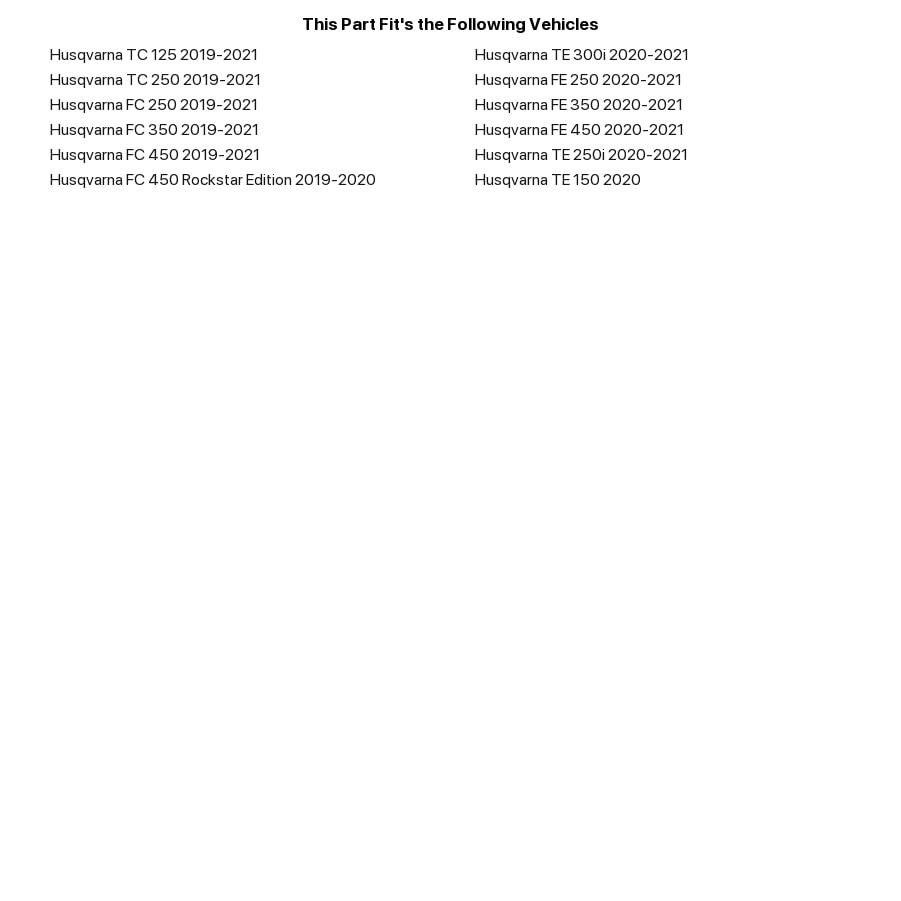 This Part Fit's the Following Vehicles

Husqvarna TC 125 2019-2021
Husqvarna TC 250 2019-2021
Husqvarna FC 250 2019-2021
Husqvarna FC 350 2019-2021
Husqvarna FC 450 2019-2021
Husqvarna FC 450 Rockstar Edition 2019-2020

Husqvarna TE 300i 2020-2021
Husqvarna FE 250 2020-2021
Husqvarna FE 350 2020-2021
Husqvarna FE 450 2020-2021
Husqvarna TE 250i 2020-2021
Husqvarna TE 150 2020